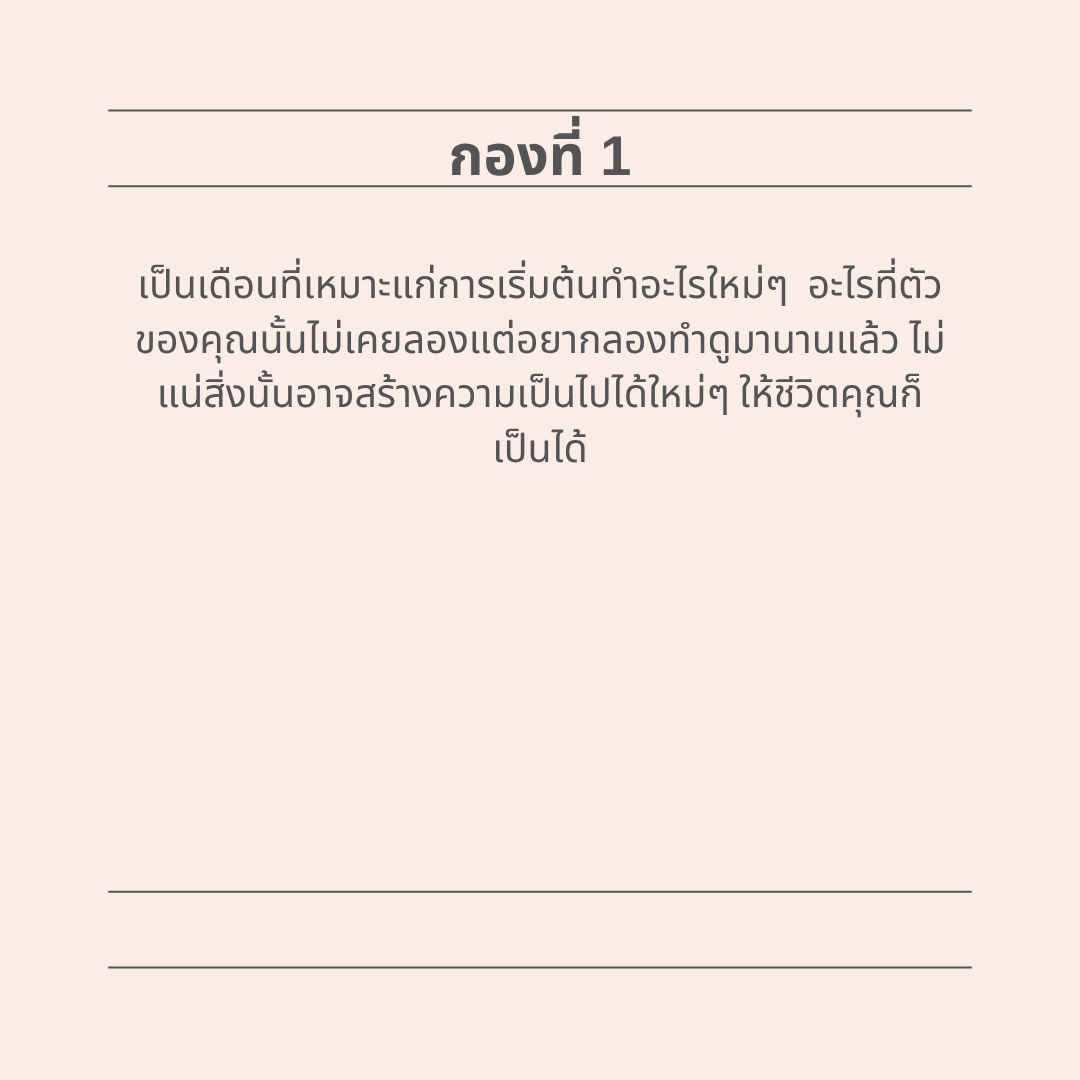 กองที่ 1

เป็นเดือนที่เหมาะแก่การเริ่มต้นทำอะไรใหม่ๆ อะไรที่ตัวของคุณนั้นไม่เคยลองแต่อยากลองทำดูมานานแล้ว ไม่แน่สิ่งนั้นอาจสร้างความเป็นไปได้ใหม่ๆ ให้ชีวิตคุณก็เป็นได้